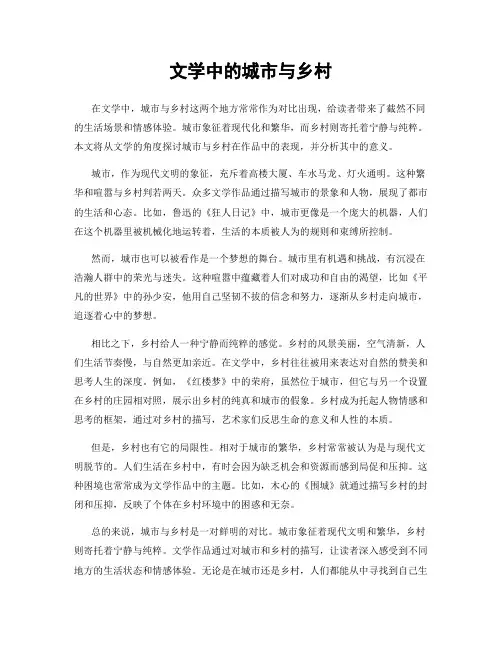 文学中的城市与乡村

在文学中，城市与乡村这两个地方常常作为对比出现，给读者带来了截然不同的生活场景和情感体验。城市象征着现代化和繁华，而乡村则寄托着宁静与纯粹。本文将从文学的角度探讨城市与乡村在作品中的表现，并分析其中的意义。

城市，作为现代文明的象征，充斥着高楼大厦、车水马龙、灯火通明。这种繁华和喧嚣与乡村判若两天。众多文学作品通过描写城市的景象和人物，展现了都市的生活和心态。比如，鲁迅的《狂人日记》中，城市更像是一个庞大的机器，人们在这个机器里被机械化地运转着，生活的本质被人为的规则和束缚所控制。

然而，城市也可以被看作是一个梦想的舞台。城市里有机遇和挑战，有沉浸在浩瀚人群中的荣光与迷失。这种喧嚣中蕴藏着人们对成功和自由的渴望，比如《平凡的世界》中的孙少安，他用自己坚韧不拔的信念和努力，逐渐从乡村走向城市，追逐着心中的梦想。

相比之下，乡村给人一种宁静而纯粹的感觉。乡村的风景美丽，空气清新，人们生活节奏慢，与自然更加亲近。在文学中，乡村往往被用来表达对自然的赞美和思考人生的深度。例如，《红楼梦》中的荣府，虽然位于城市，但它与另一个设置在乡村的庄园相对照，展示出乡村的纯真和城市的假象。乡村成为托起人物情感和思考的框架，通过对乡村的描写，艺术家们反思生命的意义和人性的本质。

但是，乡村也有它的局限性。相对于城市的繁华，乡村常常被认为是与现代文明脱节的。人们生活在乡村中，有时会因为缺乏机会和资源而感到局促和压抑。这种困境也常常成为文学作品中的主题。比如，木心的《围城》就通过描写乡村的封闭和压抑，反映了个体在乡村环境中的困惑和无奈。

总的来说，城市与乡村是一对鲜明的对比。城市象征着现代文明和繁华，乡村则寄托着宁静与纯粹。文学作品通过对城市和乡村的描写，让读者深入感受到不同地方的生活状态和情感体验。无论是在城市还是乡村，人们都能从中寻找到自己生